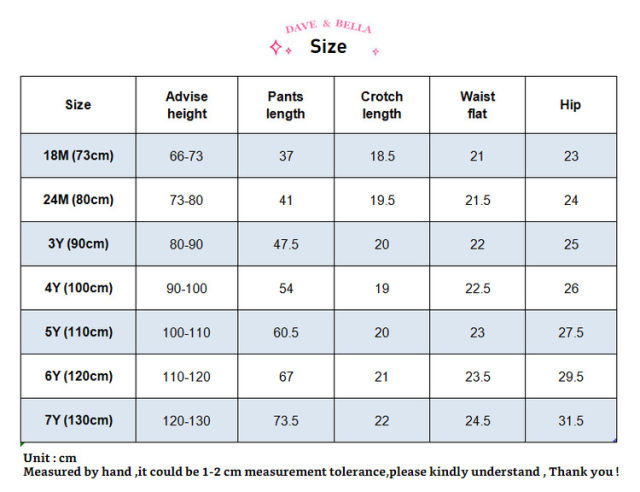 DAVE & BELLA
Size

| Size | Advise height | Pants length | Crotch length | Waist flat | Hip |
|---|---|---|---|---|---|
| 18M (73cm) | 66-73 | 37 | 18.5 | 21 | 23 |
| 24M (80cm) | 73-80 | 41 | 19.5 | 21.5 | 24 |
| 3Y (90cm) | 80-90 | 47.5 | 20 | 22 | 25 |
| 4Y (100cm) | 90-100 | 54 | 19 | 22.5 | 26 |
| 5Y (110cm) | 100-110 | 60.5 | 20 | 23 | 27.5 |
| 6Y (120cm) | 110-120 | 67 | 21 | 23.5 | 29.5 |
| 7Y (130cm) | 120-130 | 73.5 | 22 | 24.5 | 31.5 |

Unit : cm
Measured by hand ,it could be 1-2 cm measurement tolerance,please kindly understand , Thank you !